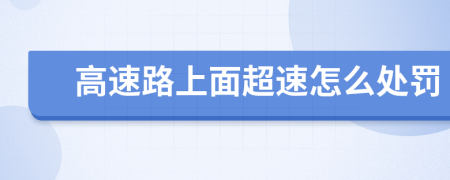 高速路上面超速怎么处罚